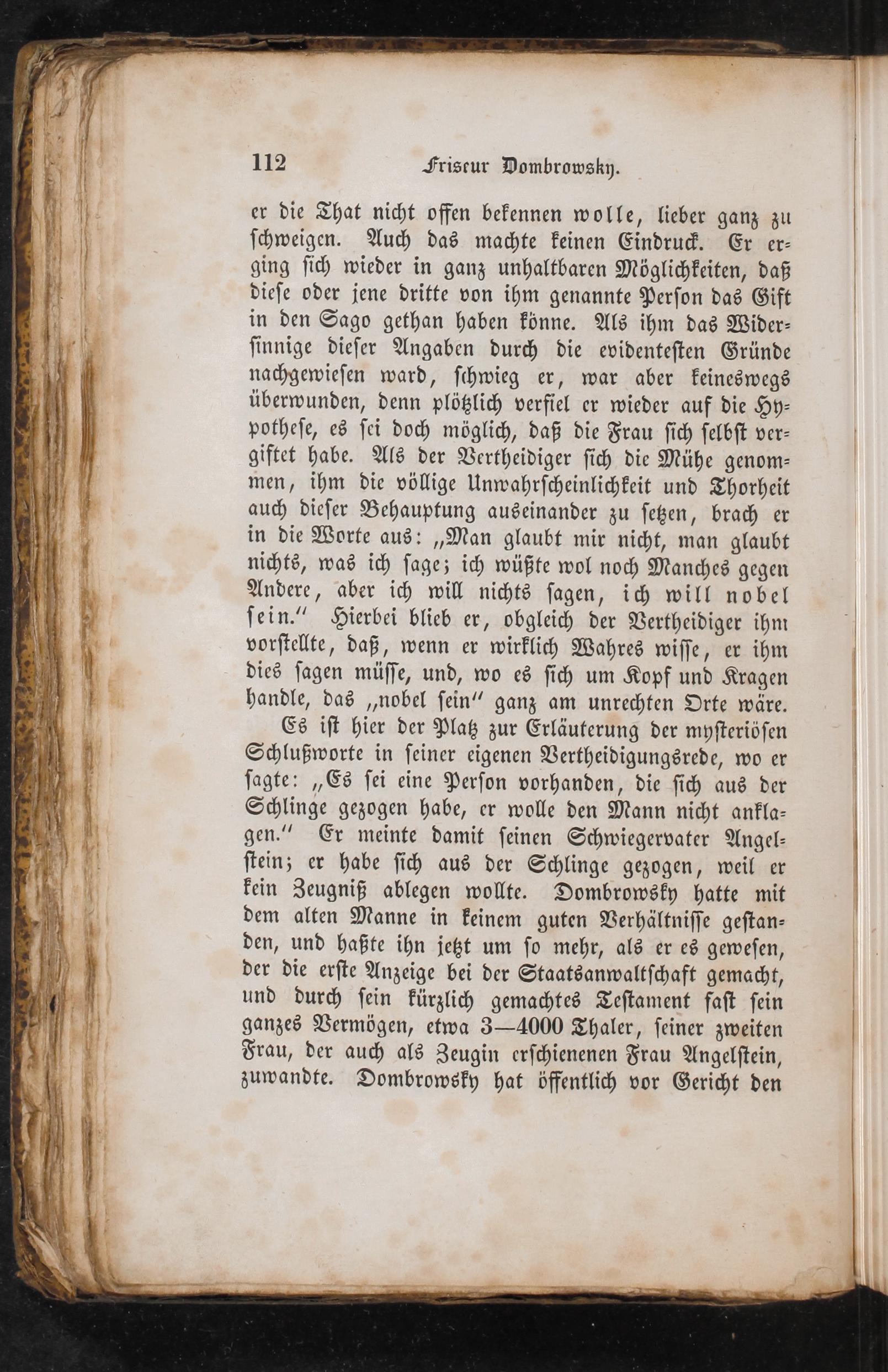 112 Friseur Dombrowsky.

er die That nicht offen bekennen wolle, lieber ganz zu schweigen. Auch das machte keinen Eindruck. Er erging sich wieder in ganz unhaltbaren Möglichkeiten, daß diese oder jene dritte von ihm genannte Person das Gift in den Sago gethan haben könne. Als ihm das Widersinnige dieser Angaben durch die evidentesten Gründe nachgewiesen ward, schwieg er, war aber keineswegs überwunden, denn plötzlich verfiel er wieder auf die Hypothese, es sei doch möglich, daß die Frau sich selbst vergiftet habe. Als der Vertheidiger sich die Mühe genommen, ihm die völlige Unwahrscheinlichkeit und Thorheit auch dieser Behauptung auseinander zu setzen, brach er in die Worte aus: „Man glaubt mir nicht, man glaubt nichts, was ich sage; ich wüßte wol noch Manches gegen Andere, aber ich will nichts sagen, ich will nobel sein.“ Hierbei blieb er, obgleich der Vertheidiger ihm vorstellte, daß, wenn er wirklich Wahres wisse, er ihm dies sagen müsse, und, wo es sich um Kopf und Kragen handle, das „nobel sein“ ganz am unrechten Orte wäre.

Es ist hier der Platz zur Erläuterung der mysteriösen Schlußworte in seiner eigenen Vertheidigungsrede, wo er sagte: „Es sei eine Person vorhanden, die sich aus der Schlinge gezogen habe, er wolle den Mann nicht anklagen.“ Er meinte damit seinen Schwiegervater Angelstein; er habe sich aus der Schlinge gezogen, weil er kein Zeugniß ablegen wollte. Dombrowsky hatte mit dem alten Manne in keinem guten Verhältnisse gestanden, und haßte ihn jetzt um so mehr, als er es gewesen, der die erste Anzeige bei der Staatsanwaltschaft gemacht, und durch sein kürzlich gemachtes Testament fast sein ganzes Vermögen, etwa 3—4000 Thaler, seiner zweiten Frau, der auch als Zeugin erschienenen Frau Angelstein, zuwandte. Dombrowsky hat öffentlich vor Gericht den